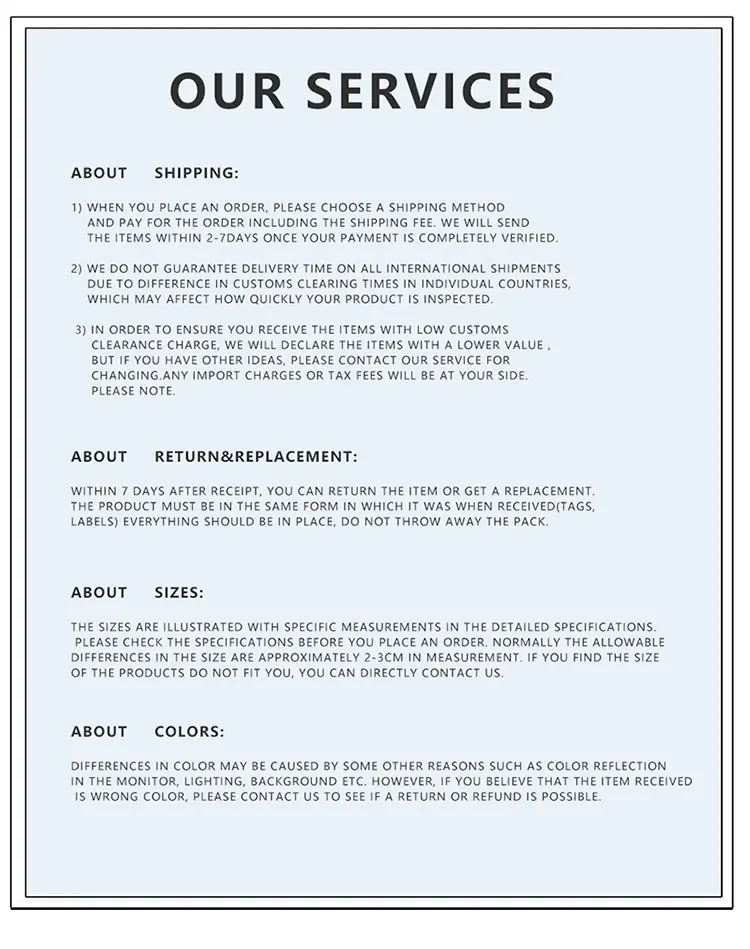 OUR SERVICES

ABOUT SHIPPING:

1) WHEN YOU PLACE AN ORDER, PLEASE CHOOSE A SHIPPING METHOD AND PAY FOR THE ORDER INCLUDING THE SHIPPING FEE. WE WILL SEND THE ITEMS WITHIN 2-7DAYS ONCE YOUR PAYMENT IS COMPLETELY VERIFIED.

2) WE DO NOT GUARANTEE DELIVERY TIME ON ALL INTERNATIONAL SHIPMENTS DUE TO DIFFERENCE IN CUSTOMS CLEARING TIMES IN INDIVIDUAL COUNTRIES, WHICH MAY AFFECT HOW QUICKLY YOUR PRODUCT IS INSPECTED.

3) IN ORDER TO ENSURE YOU RECEIVE THE ITEMS WITH LOW CUSTOMS CLEARANCE CHARGE, WE WILL DECLARE THE ITEMS WITH A LOWER VALUE , BUT IF YOU HAVE OTHER IDEAS, PLEASE CONTACT OUR SERVICE FOR CHANGING.ANY IMPORT CHARGES OR TAX FEES WILL BE AT YOUR SIDE. PLEASE NOTE.

ABOUT RETURN&REPLACEMENT:

WITHIN 7 DAYS AFTER RECEIPT, YOU CAN RETURN THE ITEM OR GET A REPLACEMENT. THE PRODUCT MUST BE IN THE SAME FORM IN WHICH IT WAS WHEN RECEIVED(TAGS, LABELS) EVERYTHING SHOULD BE IN PLACE, DO NOT THROW AWAY THE PACK.

ABOUT SIZES:

THE SIZES ARE ILLUSTRATED WITH SPECIFIC MEASUREMENTS IN THE DETAILED SPECIFICATIONS. PLEASE CHECK THE SPECIFICATIONS BEFORE YOU PLACE AN ORDER. NORMALLY THE ALLOWABLE DIFFERENCES IN THE SIZE ARE APPROXIMATELY 2-3CM IN MEASUREMENT. IF YOU FIND THE SIZE OF THE PRODUCTS DO NOT FIT YOU, YOU CAN DIRECTLY CONTACT US.

ABOUT COLORS:

DIFFERENCES IN COLOR MAY BE CAUSED BY SOME OTHER REASONS SUCH AS COLOR REFLECTION IN THE MONITOR, LIGHTING, BACKGROUND ETC. HOWEVER, IF YOU BELIEVE THAT THE ITEM RECEIVED IS WRONG COLOR, PLEASE CONTACT US TO SEE IF A RETURN OR REFUND IS POSSIBLE.